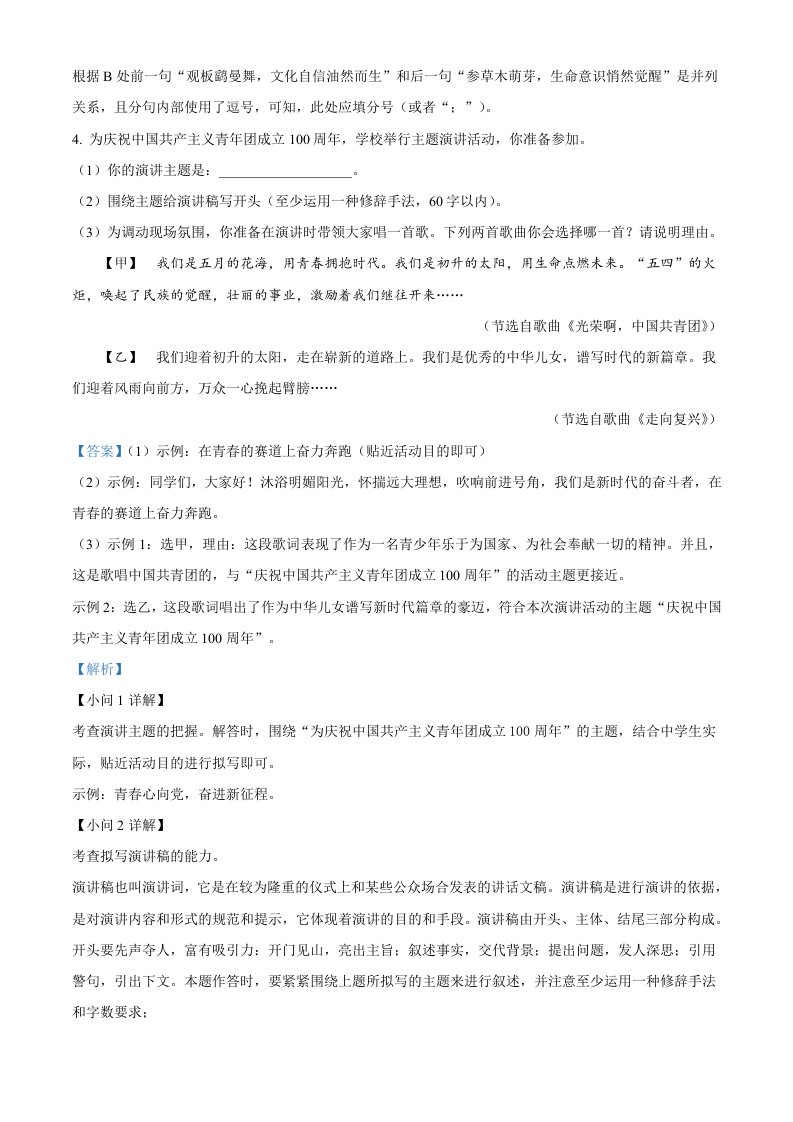 根据 B 处前一句“观板鹞曼舞，文化自信油然而生”和后一句“参草木萌芽，生命意识悄然觉醒”是并列关系，且分句内部使用了逗号，可知，此处应填分号（或者“；”）。

4. 为庆祝中国共产主义青年团成立 100 周年，学校举行主题演讲活动，你准备参加。

（1）你的演讲主题是：____________________。

（2）围绕主题给演讲稿写开头（至少运用一种修辞手法，60 字以内）。

（3）为调动现场氛围，你准备在演讲时带领大家唱一首歌。下列两首歌曲你会选择哪一首？请说明理由。

【甲】 我们是五月的花海，用青春拥抱时代。我们是初升的太阳，用生命点燃未来。“五四”的火炬，唤起了民族的觉醒，壮丽的事业，激励着我们继往开来……

（节选自歌曲《光荣啊，中国共青团》）

【乙】 我们迎着初升的太阳，走在崭新的道路上。我们是优秀的中华儿女，谱写时代的新篇章。我们迎着风雨向前方，万众一心挽起臂膀……

（节选自歌曲《走向复兴》）

【答案】（1）示例：在青春的赛道上奋力奔跑（贴近活动目的即可）

（2）示例：同学们，大家好！沐浴明媚阳光，怀揣远大理想，吹响前进号角，我们是新时代的奋斗者，在青春的赛道上奋力奔跑。

（3）示例 1：选甲，理由：这段歌词表现了作为一名青少年乐于为国家、为社会奉献一切的精神。并且，这是歌唱中国共青团的，与“庆祝中国共产主义青年团成立 100 周年”的活动主题更接近。

示例 2：选乙，这段歌词唱出了作为中华儿女谱写新时代篇章的豪迈，符合本次演讲活动的主题“庆祝中国共产主义青年团成立 100 周年”。

【解析】

【小问 1 详解】

考查演讲主题的把握。解答时，围绕“为庆祝中国共产主义青年团成立 100 周年”的主题，结合中学生实际，贴近活动目的进行拟写即可。

示例：青春心向党，奋进新征程。

【小问 2 详解】

考查拟写演讲稿的能力。

演讲稿也叫演讲词，它是在较为隆重的仪式上和某些公众场合发表的讲话文稿。演讲稿是进行演讲的依据，是对演讲内容和形式的规范和提示，它体现着演讲的目的和手段。演讲稿由开头、主体、结尾三部分构成。开头要先声夺人，富有吸引力：开门见山，亮出主旨；叙述事实，交代背景；提出问题，发人深思；引用警句，引出下文。本题作答时，要紧紧围绕上题所拟写的主题来进行叙述，并注意至少运用一种修辞手法和字数要求；